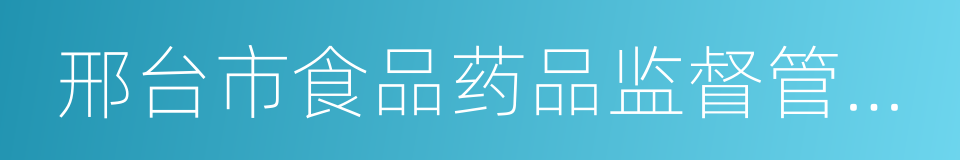 邢台市食品药品监督管...